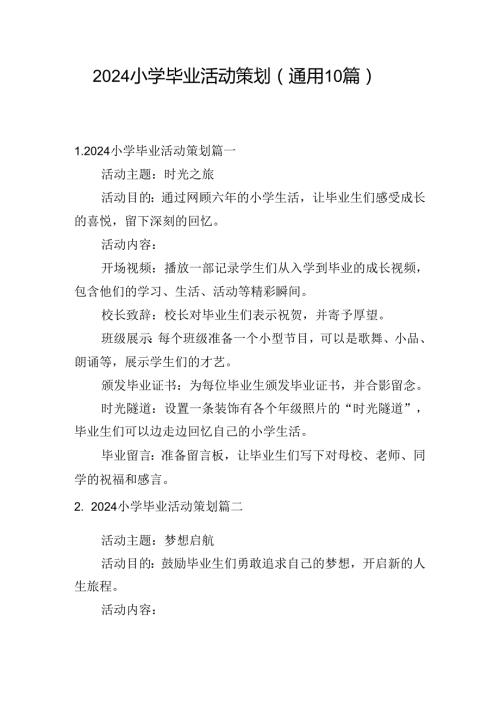 2024小学毕业活动策划（通用10篇）

1.2024小学毕业活动策划篇一

活动主题：时光之旅

活动目的：通过网顾六年的小学生活，让毕业生们感受成长的喜悦，留下深刻的回忆。

活动内容：

开场视频：播放一部记录学生们从入学到毕业的成长视频，包含他们的学习、生活、活动等精彩瞬间。

校长致辞：校长对毕业生们表示祝贺，并寄予厚望。

班级展示 每个班级准备一个小型节目，可以是歌舞、小品、朗诵等，展示学生们的才艺。

颁发毕业证书：为每位毕业生颁发毕业证书，并合影留念。

时光隧道：设置一条装饰有各个年级照片的“时光隧道”，毕业生们可以边走边回忆自己的小学生活。

毕业留言：准备留言板，让毕业生们写下对母校、老师、同学的祝福和感言。

2. 2024小学毕业活动策划篇二

活动主题：梦想启航

活动目的：鼓励毕业生们勇敢追求自己的梦想，开启新的人生旅程。

活动内容：